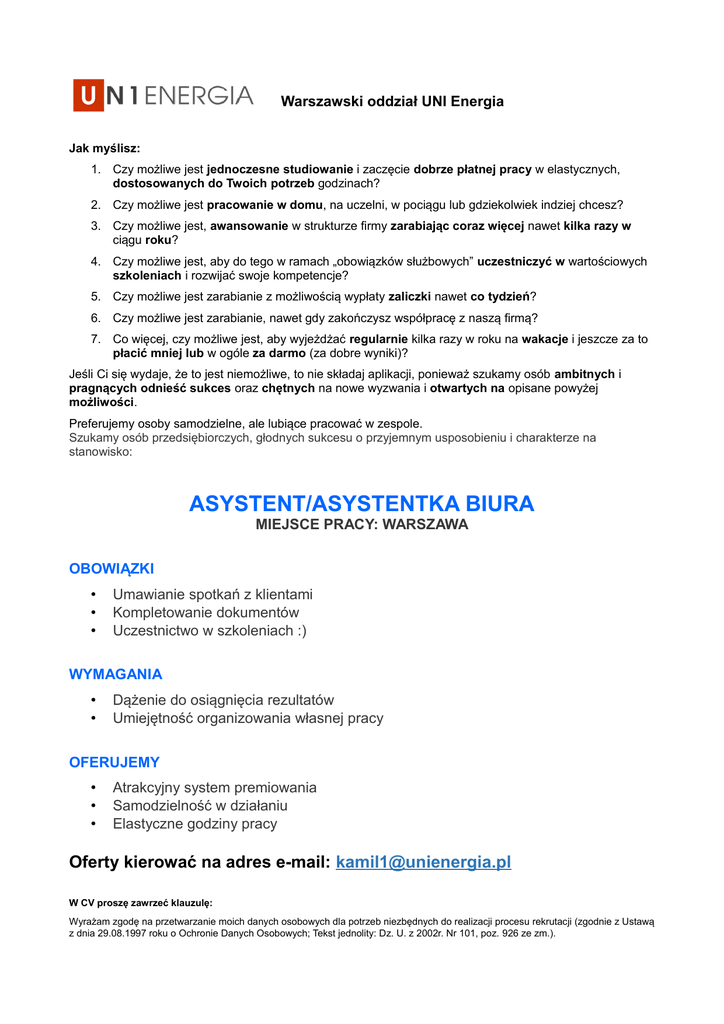 UN1ENERGIA Warszawski oddział UNI Energia

Jak myślisz:

1. Czy możliwe jest jednoczesne studiowanie i zaczęcie dobrze płatnej pracy w elastycznych, dostosowanych do Twoich potrzeb godzinach?
2. Czy możliwe jest pracowanie w domu, na uczelni, w pociągu lub gdziekolwiek indziej chcesz?
3. Czy możliwe jest, awansowanie w strukturze firmy zarabiając coraz więcej nawet kilka razy w ciągu roku?
4. Czy możliwe jest, aby do tego w ramach „obowiązków służbowych” uczestniczyć w wartościowych szkoleniach i rozwijać swoje kompetencje?
5. Czy możliwe jest zarabianie z możliwością wypłaty zaliczki nawet co tydzień?
6. Czy możliwe jest zarabianie, nawet gdy zakończysz współpracę z naszą firmą?
7. Co więcej, czy możliwe jest, aby wyjeżdżać regularnie kilka razy w roku na wakacje i jeszcze za to płacić mniej lub w ogóle za darmo (za dobre wyniki)?

Jeśli Ci się wydaje, że to jest niemożliwe, to nie składaj aplikacji, ponieważ szukamy osób ambitnych i pragnących odnieść sukces oraz chętnych na nowe wyzwania i otwartych na opisane powyżej możliwości.

Preferujemy osoby samodzielne, ale lubiące pracować w zespole.
Szukamy osób przedsiębiorczych, głodnych sukcesu o przyjemnym usposobieniu i charakterze na stanowisko:

ASYSTENT/ASYSTENTKA BIURA
MIEJSCE PRACY: WARSZAWA

OBOWIĄZKI
• Umawianie spotkań z klientami
• Kompletowanie dokumentów
• Uczestnictwo w szkoleniach :)

WYMAGANIA
• Dążenie do osiągnięcia rezultatów
• Umiejętność organizowania własnej pracy

OFERUJEMY
• Atrakcyjny system premiowania
• Samodzielność w działaniu
• Elastyczne godziny pracy

Oferty kierować na adres e-mail: kamil1@unienergia.pl

W CV proszę zawrzeć klauzulę:

Wyrażam zgodę na przetwarzanie moich danych osobowych dla potrzeb niezbędnych do realizacji procesu rekrutacji (zgodnie z Ustawą z dnia 29.08.1997 roku o Ochronie Danych Osobowych; Tekst jednolity: Dz. U. z 2002r. Nr 101, poz. 926 ze zm.).